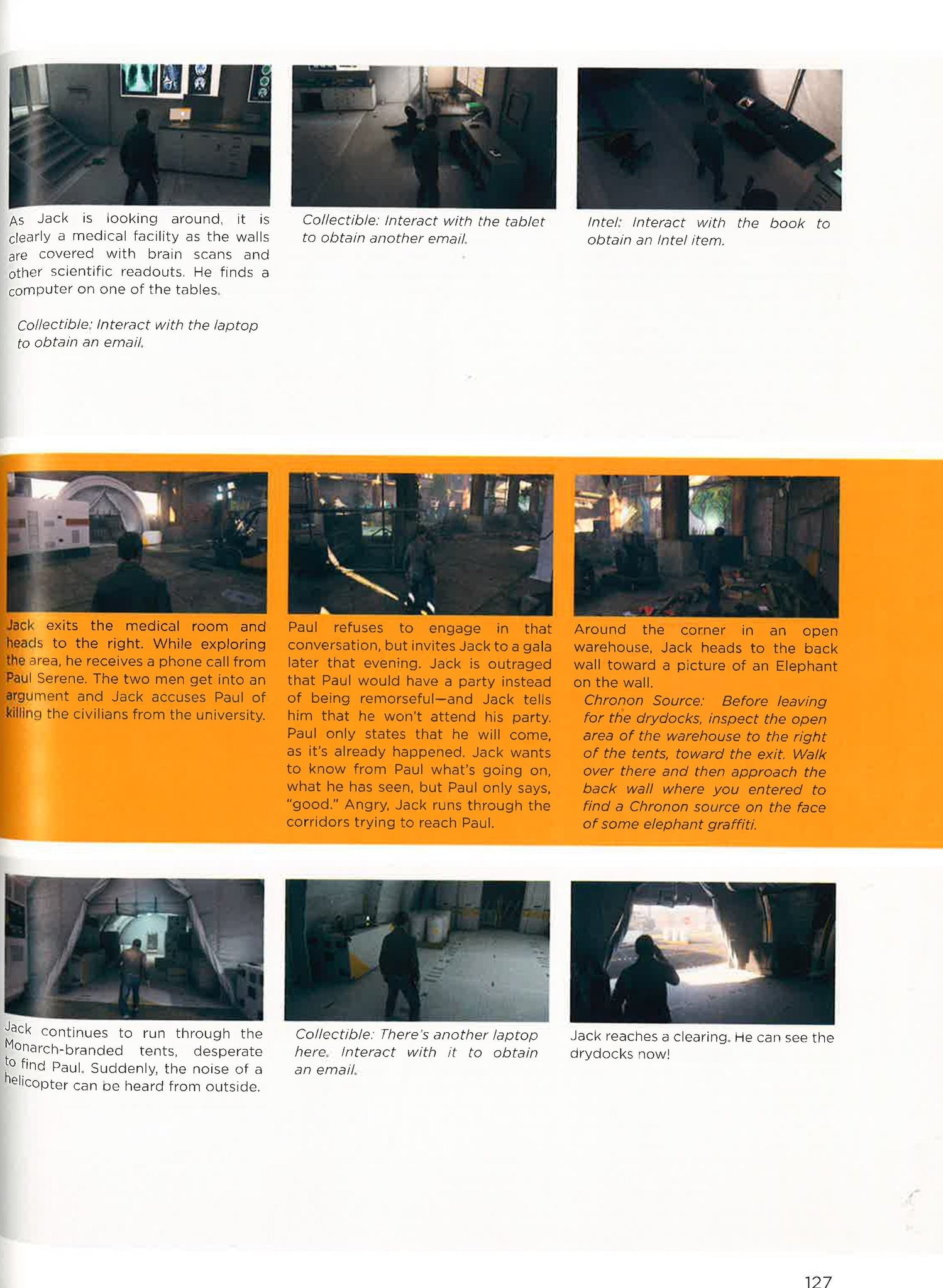 As Jack is looking around, it is clearly a medical facility as the walls are covered with brain scans and other scientific readouts. He finds a computer on one of the tables.

Collectible: Interact with the laptop to obtain an email.

Collectible: Interact with the tablet to obtain another email.

Intel: Interact with the book to obtain an Intel item.

Jack exits the medical room and heads to the right. While exploring the area, he receives a phone call from Paul Serene. The two men get into an argument and Jack accuses Paul of killing the civilians from the university.

Paul refuses to engage in that conversation, but invites Jack to a gala later that evening. Jack is outraged that Paul would have a party instead of being remorseful—and Jack tells him that he won't attend his party. Paul only states that he will come, as it's already happened. Jack wants to know from Paul what's going on, what he has seen, but Paul only says, "good." Angry, Jack runs through the corridors trying to reach Paul.

Around the corner in an open warehouse, Jack heads to the back wall toward a picture of an Elephant on the wall.

Chronon Source: Before leaving for the drydocks, inspect the open area of the warehouse to the right of the tents, toward the exit. Walk over there and then approach the back wall where you entered to find a Chronon source on the face of some elephant graffiti.

Jack continues to run through the Monarch-branded tents, desperate to find Paul. Suddenly, the noise of a helicopter can be heard from outside.

Collectible: There's another laptop here. Interact with it to obtain an email.

Jack reaches a clearing. He can see the drydocks now!

127